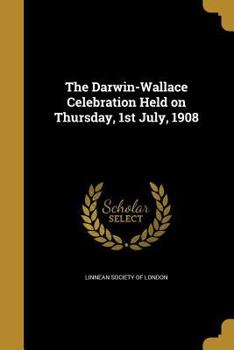 The Darwin-Wallace Celebration Held on Thursday, 1st July, 1908

Scholar SELECT

LINNEAN SOCIETY OF LONDON